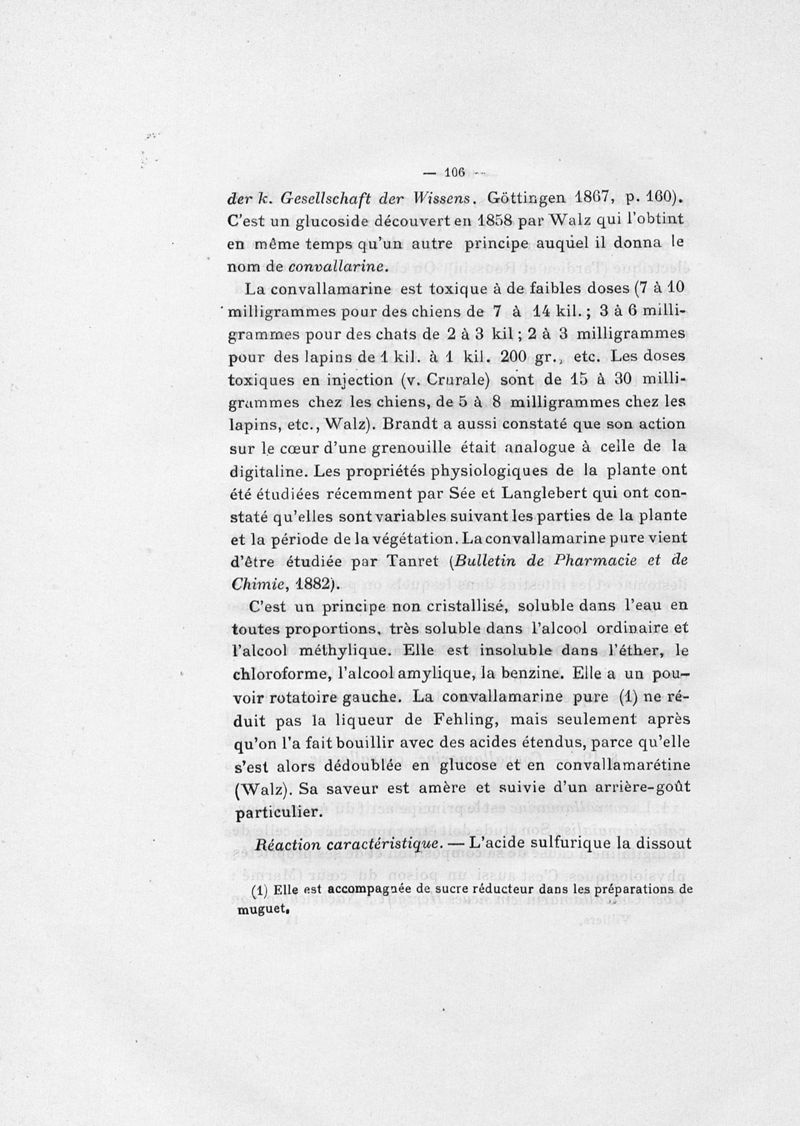 — 106 —

der k. Gesellschaft der Wissens. Göttingen 1867, p. 160). C'est un glucoside découvert en 1858 par Walz qui l'obtint en même temps qu'un autre principe auquel il donna le nom de convallarine.

La convallamarine est toxique à de faibles doses (7 à 10 milligrammes pour des chiens de 7 à 14 kil. ; 3 à 6 milligrammes pour des chats de 2 à 3 kil ; 2 à 3 milligrammes pour des lapins de 1 kil. à 1 kil. 200 gr., etc. Les doses toxiques en injection (v. Crurale) sont de 15 à 30 milligrammes chez les chiens, de 5 à 8 milligrammes chez les lapins, etc., Walz). Brandt a aussi constaté que son action sur le cœur d'une grenouille était analogue à celle de la digitaline. Les propriétés physiologiques de la plante ont été étudiées récemment par Sée et Langlebert qui ont constaté qu'elles sont variables suivant les parties de la plante et la période de la végétation. La convallamarine pure vient d'être étudiée par Tanret (Bulletin de Pharmacie et de Chimie, 1882).

C'est un principe non cristallisé, soluble dans l'eau en toutes proportions, très soluble dans l'alcool ordinaire et l'alcool méthylique. Elle est insoluble dans l'éther, le chloroforme, l'alcool amylique, la benzine. Elle a un pouvoir rotatoire gauche. La convallamarine pure (1) ne réduit pas la liqueur de Fehling, mais seulement après qu'on l'a fait bouillir avec des acides étendus, parce qu'elle s'est alors dédoublée en glucose et en convallamarétine (Walz). Sa saveur est amère et suivie d'un arrière-goût particulier.

Réaction caractéristique. — L'acide sulfurique la dissout

(1) Elle est accompagnée de sucre réducteur dans les préparations de muguet.